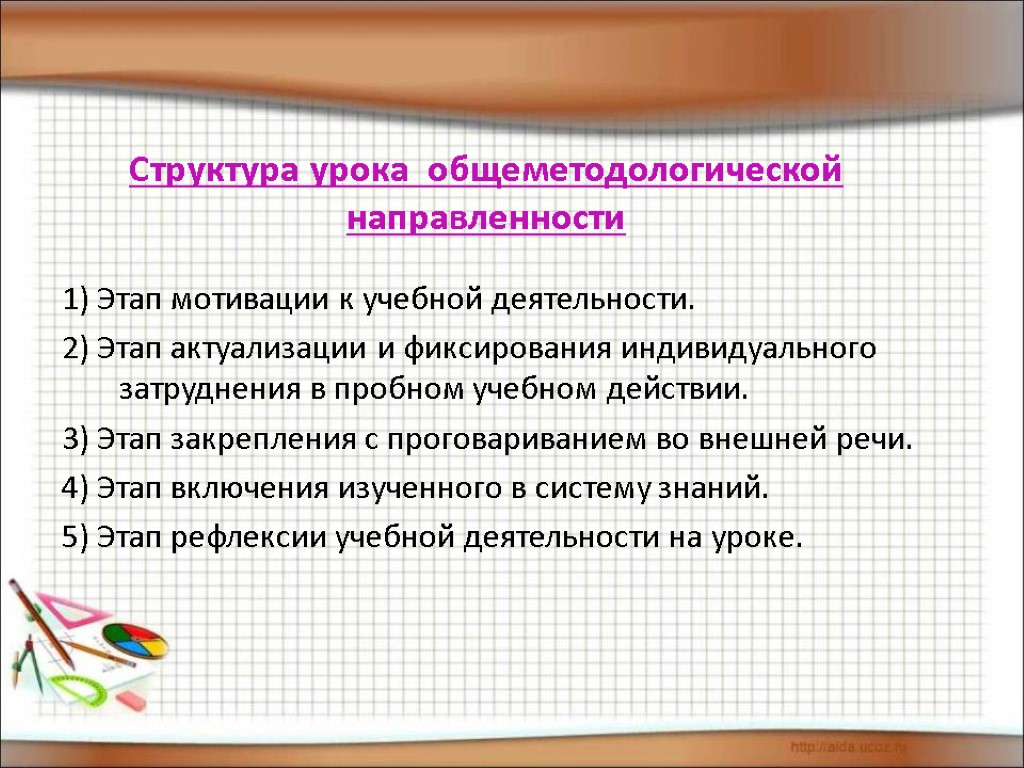 Структура урока общеметодологической направленности

1) Этап мотивации к учебной деятельности.

2) Этап актуализации и фиксирования индивидуального затруднения в пробном учебном действии.

3) Этап закрепления с проговариванием во внешней речи.

4) Этап включения изученного в систему знаний.

5) Этап рефлексии учебной деятельности на уроке.

http://aida.ucoz.ru